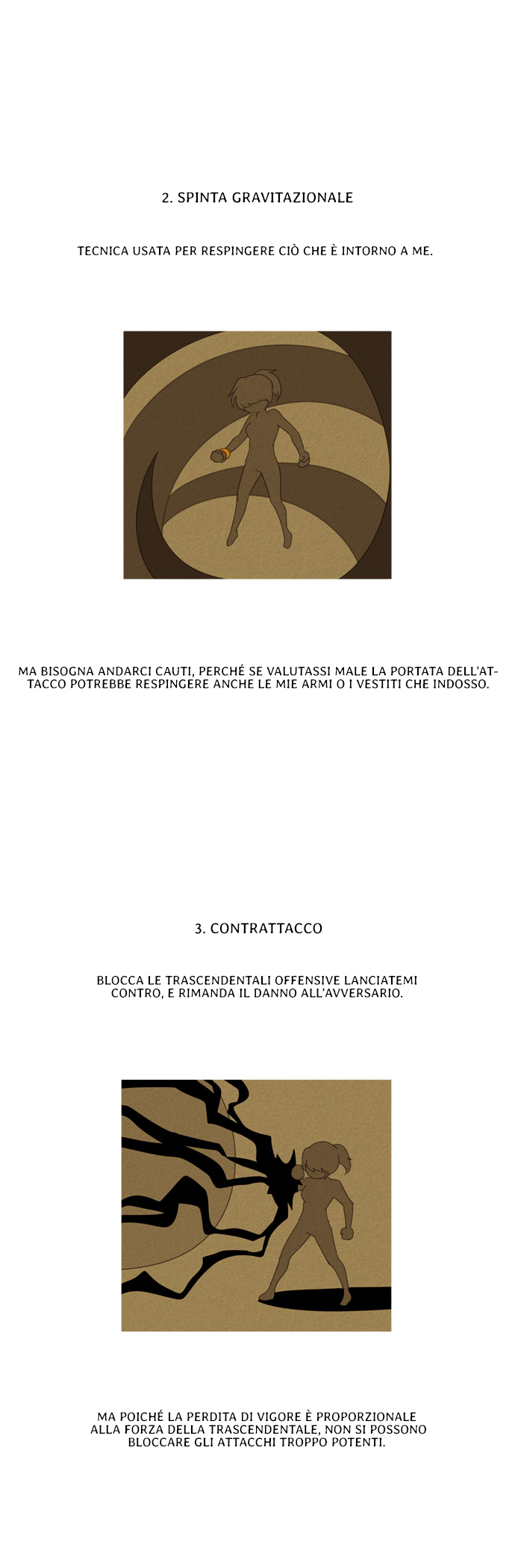 2. SPINTA GRAVITAZIONALE

TECNICA USATA PER RESPINGERE CIÒ CHE È INTORNO A ME.

MA BISOGNA ANDARCI CAUTI, PERCHÉ SE VALUTASSI MALE LA PORTATA DELL'ATTACCO POTREBBE RESPINGERE ANCHE LE MIE ARMI O I VESTITI CHE INDOSSO.

3. CONTRATTACCO

BLOCCA LE TRASCENDENTALI OFFENSIVE LANCIATEMI CONTRO, E RIMANDA IL DANNO ALL'AVVERSARIO.

MA POICHÉ LA PERDITA DI VIGORE È PROPORZIONALE ALLA FORZA DELLA TRASCENDENTALE, NON SI POSSONO BLOCCARE GLI ATTACCHI TROPPO POTENTI.